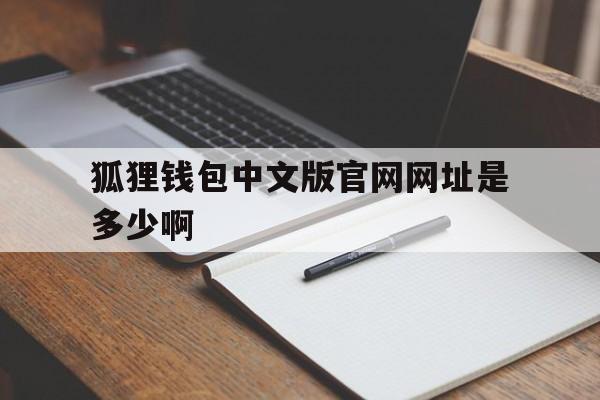 狐狸钱包中文版官网网址是多少啊